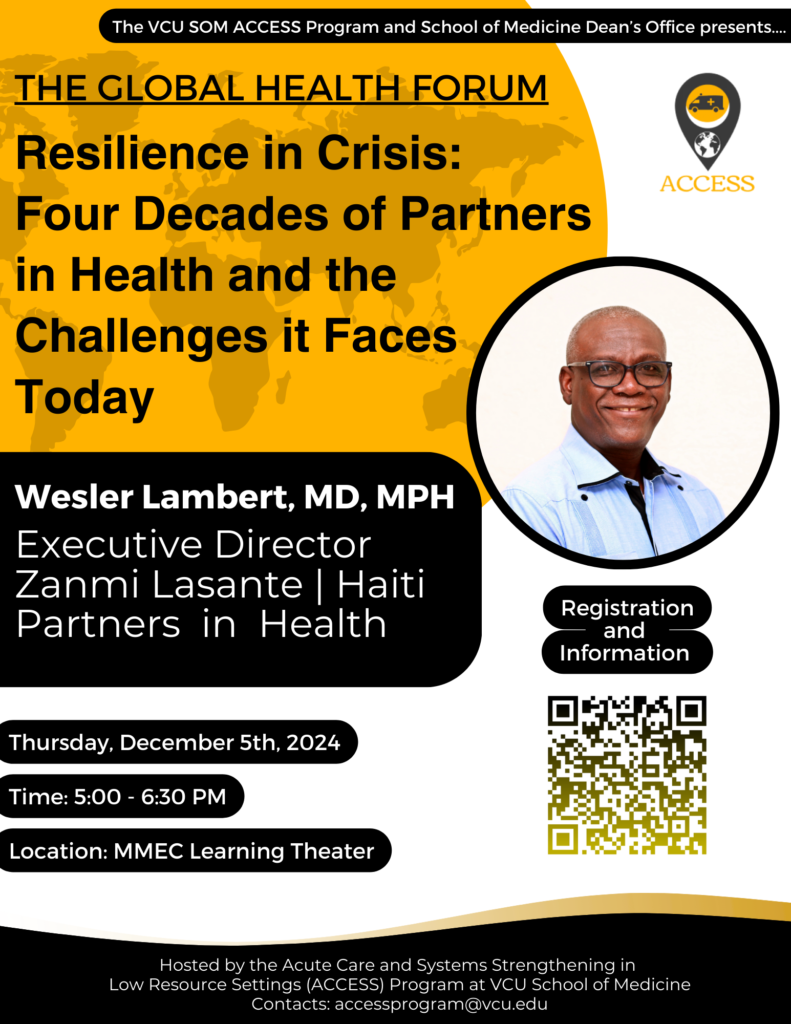 The VCU SOM ACCESS Program and School of Medicine Dean's Office presents....

THE GLOBAL HEALTH FORUM

Resilience in Crisis: Four Decades of Partners in Health and the Challenges it Faces Today

ACCESS

Wesler Lambert, MD, MPH
Executive Director
Zanmi Lasante | Haiti
Partners in Health

Registration and Information

Thursday, December 5th, 2024

Time: 5:00 - 6:30 PM

Location: MMEC Learning Theater

Hosted by the Acute Care and Systems Strengthening in Low Resource Settings (ACCESS) Program at VCU School of Medicine
Contacts: accessprogram@vcu.edu